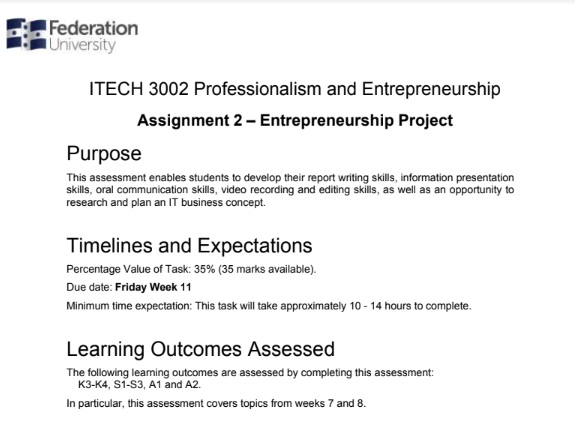 Federation University

ITECH 3002 Professionalism and Entrepreneurship

Assignment 2 – Entrepreneurship Project

Purpose

This assessment enables students to develop their report writing skills, information presentation skills, oral communication skills, video recording and editing skills, as well as an opportunity to research and plan an IT business concept.

Timelines and Expectations

Percentage Value of Task: 35% (35 marks available).

Due date: Friday Week 11

Minimum time expectation: This task will take approximately 10 - 14 hours to complete.

Learning Outcomes Assessed

The following learning outcomes are assessed by completing this assessment:
K3-K4, S1-S3, A1 and A2.

In particular, this assessment covers topics from weeks 7 and 8.